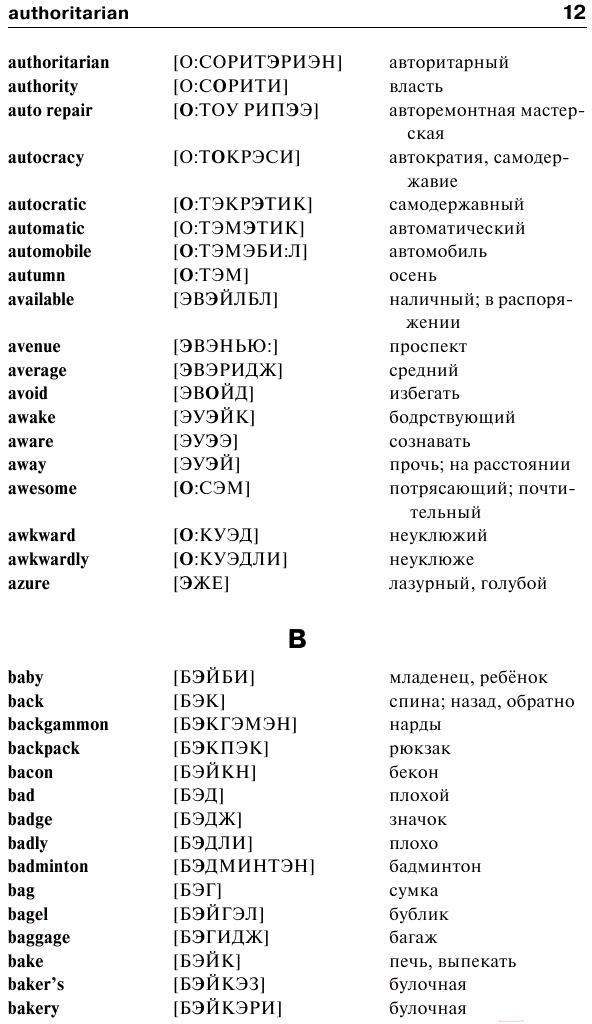 authoritarian 12

| | | |
|---|---|---|
| authoritarian | [О:СОРИТЭРИЭН] | авторитарный |
| authority | [О:СОРИТИ] | власть |
| auto repair | [О:ТОУ РИПЭЭ] | авторемонтная мастерская |
| autocracy | [О:ТОКРЭСИ] | автократия, самодержавие |
| autocratic | [О:ТЭКРЭТИК] | самодержавный |
| automatic | [О:ТЭМЭТИК] | автоматический |
| automobile | [О:ТЭМЭБИ:Л] | автомобиль |
| autumn | [О:ТЭМ] | осень |
| available | [ЭВЭЙЛБЛ] | наличный; в распоряжении |
| avenue | [ЭВЭНЬЮ:] | проспект |
| average | [ЭВЭРИДЖ] | средний |
| avoid | [ЭВОЙД] | избегать |
| awake | [ЭУЭЙК] | бодрствующий |
| aware | [ЭУЭЭ] | сознавать |
| away | [ЭУЭЙ] | прочь; на расстоянии |
| awesome | [О:СЭМ] | потрясающий; почтительный |
| awkward | [О:КУЭД] | неуклюжий |
| awkwardly | [О:КУЭДЛИ] | неуклюже |
| azure | [ЭЖЕ] | лазурный, голубой |

B

| | | |
|---|---|---|
| baby | [БЭЙБИ] | младенец, ребёнок |
| back | [БЭК] | спина; назад, обратно |
| backgammon | [БЭКГЭМЭН] | нарды |
| backpack | [БЭКПЭК] | рюкзак |
| bacon | [БЭЙКН] | бекон |
| bad | [БЭД] | плохой |
| badge | [БЭДЖ] | значок |
| badly | [БЭДЛИ] | плохо |
| badminton | [БЭДМИНТЭН] | бадминтон |
| bag | [БЭГ] | сумка |
| bagel | [БЭЙГЭЛ] | бублик |
| baggage | [БЭГИДЖ] | багаж |
| bake | [БЭЙК] | печь, выпекать |
| baker's | [БЭЙКЭЗ] | булочная |
| bakery | [БЭЙКЭРИ] | булочная |